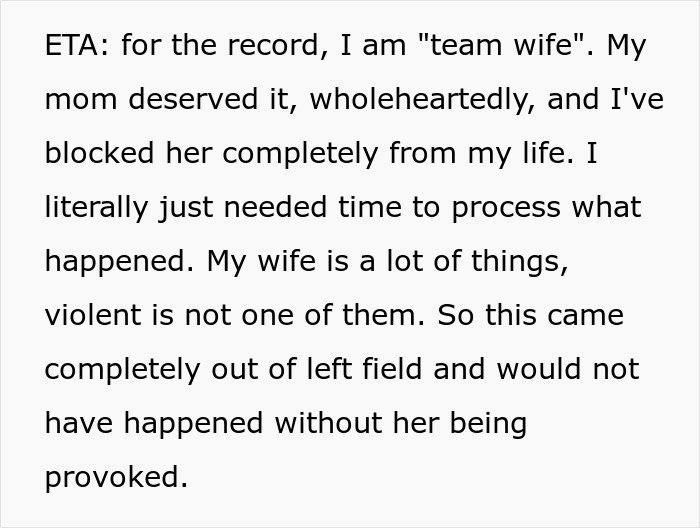 ETA: for the record, I am "team wife". My mom deserved it, wholeheartedly, and I've blocked her completely from my life. I literally just needed time to process what happened. My wife is a lot of things, violent is not one of them. So this came completely out of left field and would not have happened without her being provoked.